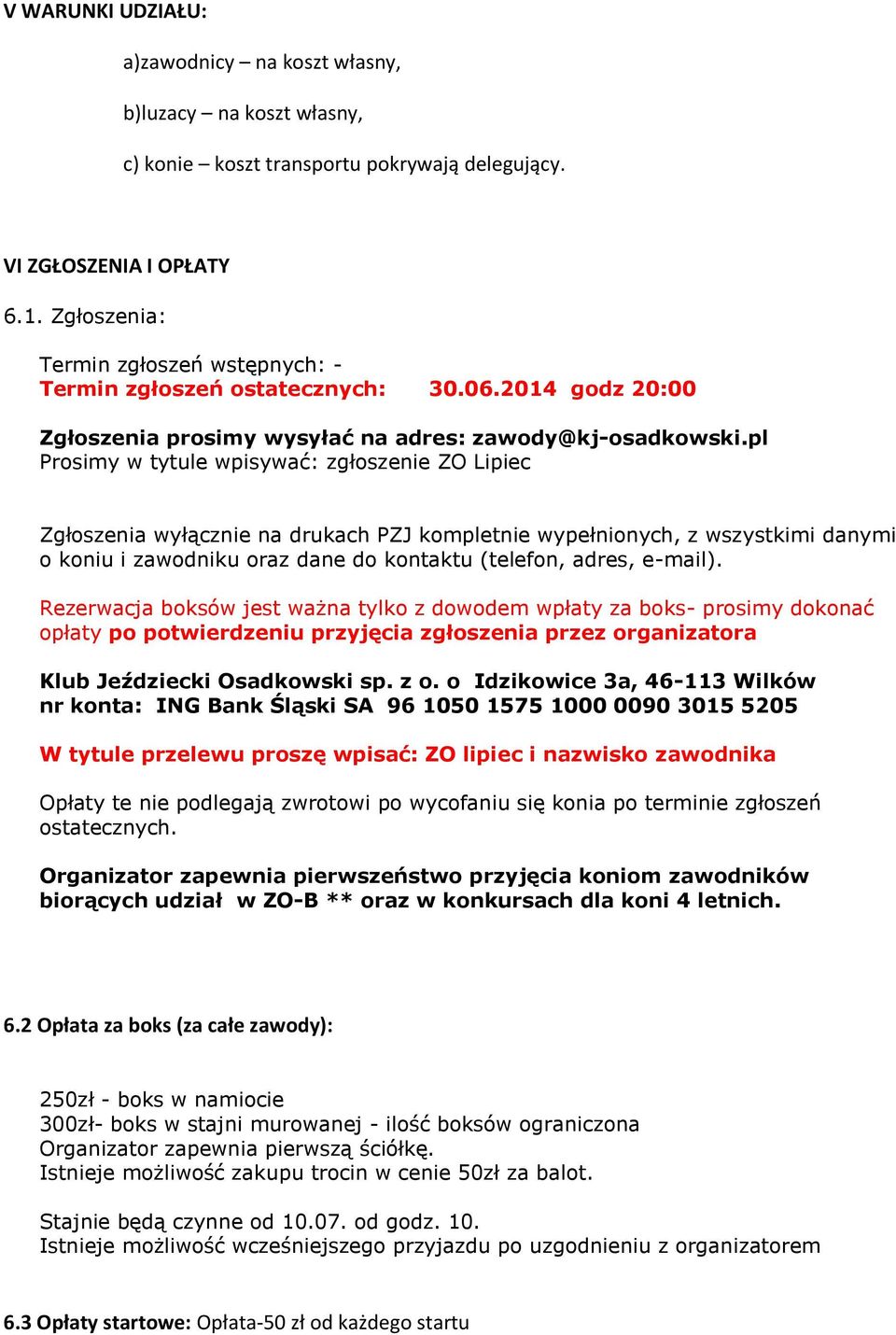 V WARUNKI UDZIAŁU:

a)zawodnicy – na koszt własny,

b)luzacy – na koszt własny,

c) konie – koszt transportu pokrywają delegujący.

VI ZGŁOSZENIA I OPŁATY

6.1. Zgłoszenia:

Termin zgłoszeń wstępnych: -
Termin zgłoszeń ostatecznych: 30.06.2014 godz 20:00

Zgłoszenia prosimy wysyłać na adres: zawody@kj-osadkowski.pl
Prosimy w tytule wpisywać: zgłoszenie ZO Lipiec

Zgłoszenia wyłącznie na drukach PZJ kompletnie wypełnionych, z wszystkimi danymi o koniu i zawodniku oraz dane do kontaktu (telefon, adres, e-mail).

Rezerwacja boksów jest ważna tylko z dowodem wpłaty za boks- prosimy dokonać opłaty po potwierdzeniu przyjęcia zgłoszenia przez organizatora

Klub Jeździecki Osadkowski sp. z o. o Idzikowice 3a, 46-113 Wilków
nr konta: ING Bank Śląski SA 96 1050 1575 1000 0090 3015 5205

W tytule przelewu proszę wpisać: ZO lipiec i nazwisko zawodnika

Opłaty te nie podlegają zwrotowi po wycofaniu się konia po terminie zgłoszeń ostatecznych.

Organizator zapewnia pierwszeństwo przyjęcia koniom zawodników biorących udział w ZO-B ** oraz w konkursach dla koni 4 letnich.

6.2 Opłata za boks (za całe zawody):

250zł - boks w namiocie
300zł- boks w stajni murowanej - ilość boksów ograniczona
Organizator zapewnia pierwszą ściółkę.
Istnieje możliwość zakupu trocin w cenie 50zł za balot.

Stajnie będą czynne od 10.07. od godz. 10.
Istnieje możliwość wcześniejszego przyjazdu po uzgodnieniu z organizatorem

6.3 Opłaty startowe: Opłata-50 zł od każdego startu